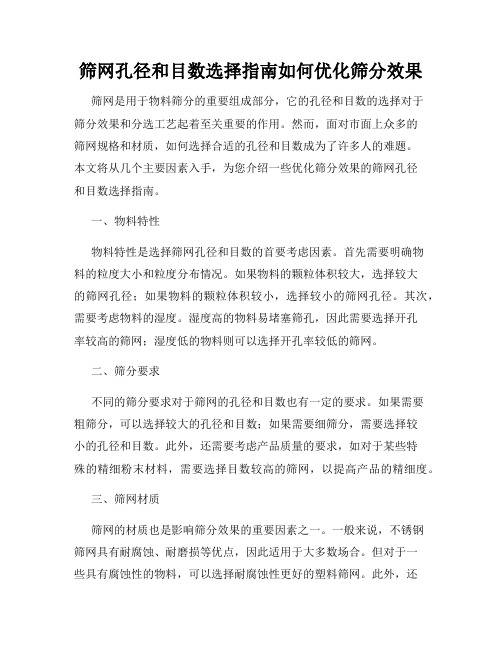 筛网孔径和目数选择指南如何优化筛分效果

筛网是用于物料筛分的重要组成部分，它的孔径和目数的选择对于筛分效果和分选工艺起着至关重要的作用。然而，面对市面上众多的筛网规格和材质，如何选择合适的孔径和目数成为了许多人的难题。本文将从几个主要因素入手，为您介绍一些优化筛分效果的筛网孔径和目数选择指南。

一、物料特性

物料特性是选择筛网孔径和目数的首要考虑因素。首先需要明确物料的粒度大小和粒度分布情况。如果物料的颗粒体积较大，选择较大的筛网孔径；如果物料的颗粒体积较小，选择较小的筛网孔径。其次，需要考虑物料的湿度。湿度高的物料易堵塞筛孔，因此需要选择开孔率较高的筛网；湿度低的物料则可以选择开孔率较低的筛网。

二、筛分要求

不同的筛分要求对于筛网的孔径和目数也有一定的要求。如果需要粗筛分，可以选择较大的孔径和目数；如果需要细筛分，需要选择较小的孔径和目数。此外，还需要考虑产品质量的要求，如对于某些特殊的精细粉末材料，需要选择目数较高的筛网，以提高产品的精细度。

三、筛网材质

筛网的材质也是影响筛分效果的重要因素之一。一般来说，不锈钢筛网具有耐腐蚀、耐磨损等优点，因此适用于大多数场合。但对于一些具有腐蚀性的物料，可以选择耐腐蚀性更好的塑料筛网。此外，还